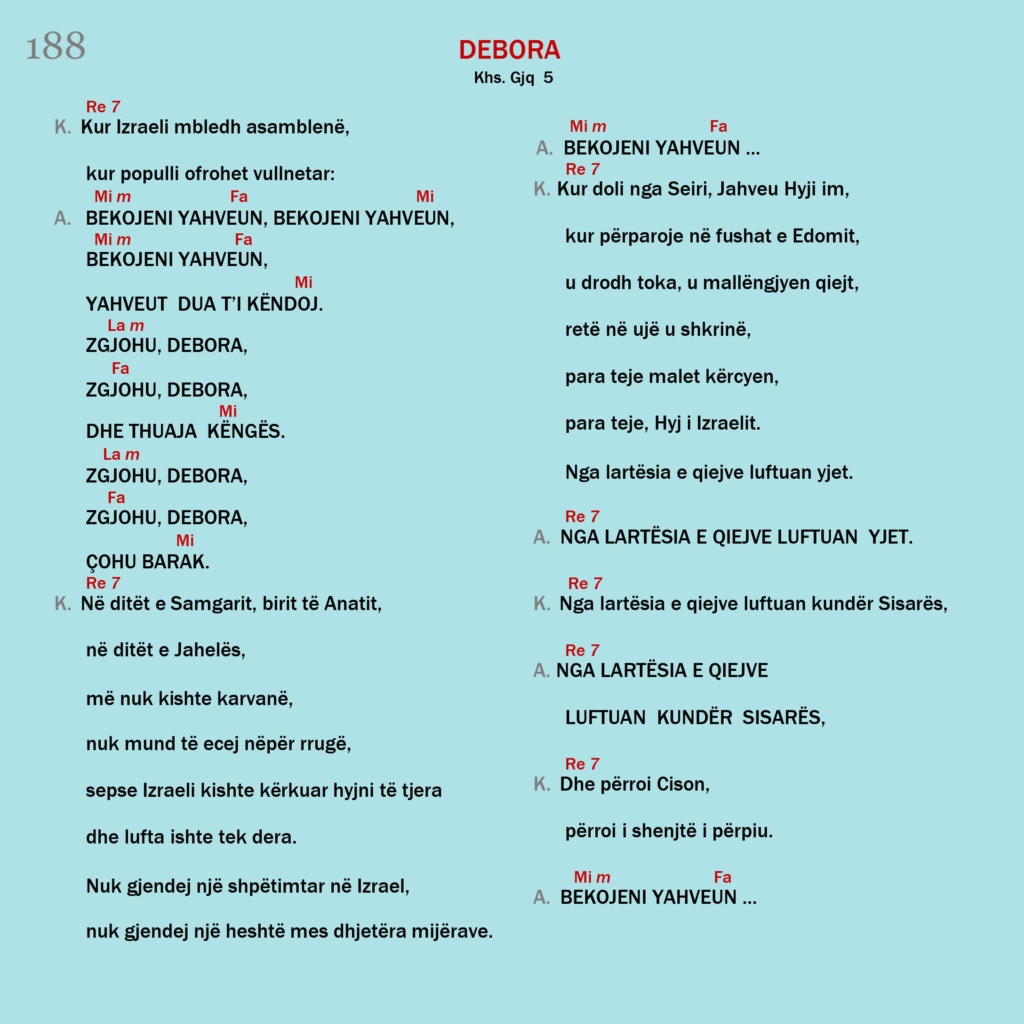 188

DEBORA
Khs. Gjq 5

Re 7
K. Kur Izraeli mbledh asamblenë,

kur populli ofrohet vullnetar:

Mi m Fa Mi
A. BEKOJENI YAHVEUN, BEKOJENI YAHVEUN,
Mi m Fa
BEKOJENI YAHVEUN,
Mi
YAHVEUT DUA T'I KËNDOJ.
La m
ZGJOHU, DEBORA,
Fa
ZGJOHU, DEBORA,
Mi
DHE THUAJA KËNGËS.
La m
ZGJOHU, DEBORA,
Fa
ZGJOHU, DEBORA,
Mi
ÇOHU BARAK.

Re 7
K. Në ditët e Samgarit, birit të Anatit,

në ditët e Jahelës,

më nuk kishte karvanë,

nuk mund të ecej nëpër rrugë,

sepse Izraeli kishte kërkuar hyjni të tjera

dhe lufta ishte tek dera.

Nuk gjendej një shpëtimtar në Izrael,

nuk gjendej një heshtë mes dhjetëra mijërave.

Mi m Fa
A. BEKOJENI YAHVEUN ...

Re 7
K. Kur doli nga Seiri, Jahveu Hyji im,

kur përparoje në fushat e Edomit,

u drodh toka, u mallëngjyen qiejt,

retë në ujë u shkrinë,

para teje malet kërcyen,

para teje, Hyj i Izraelit.

Nga lartësia e qiejve luftuan yjet.

Re 7
A. NGA LARTËSIA E QIEJVE LUFTUAN YJET.

Re 7
K. Nga lartësia e qiejve luftuan kundër Sisarës,

Re 7
A. NGA LARTËSIA E QIEJVE

LUFTUAN KUNDËR SISARËS,

Re 7
K. Dhe përroi Cison,

përroi i shenjtë i përpiu.

Mi m Fa
A. BEKOJENI YAHVEUN ...